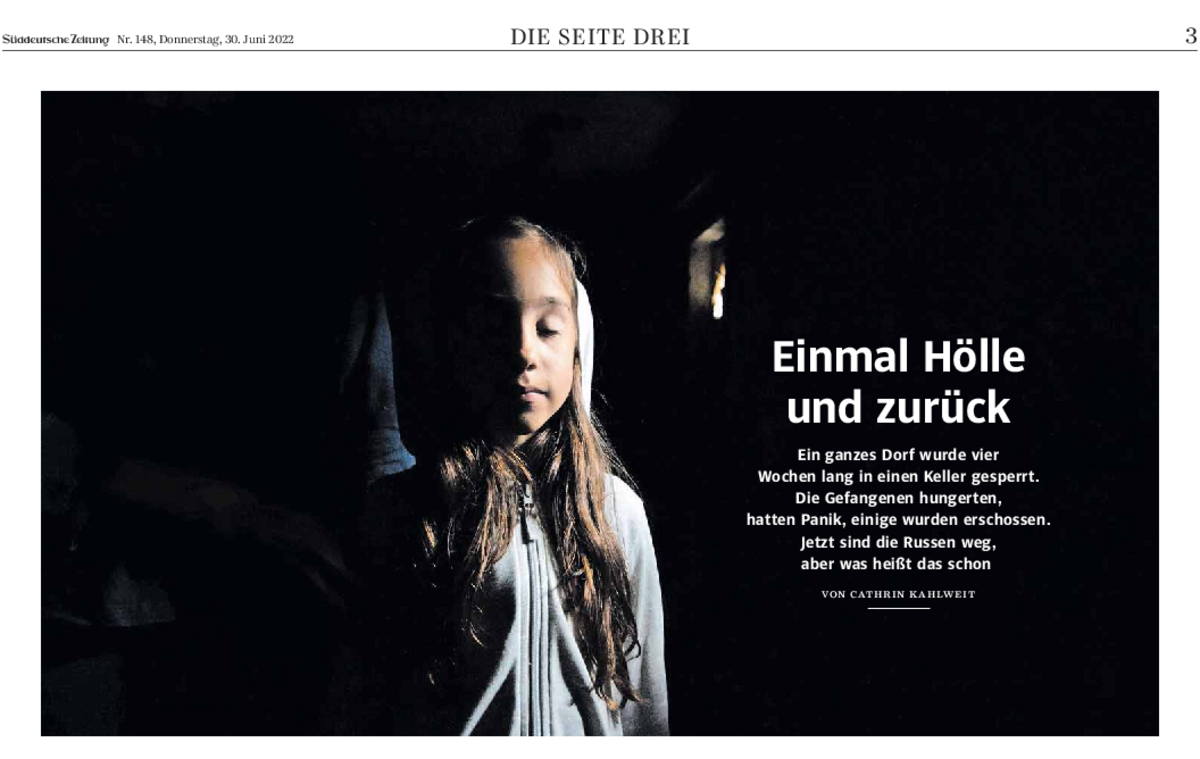 Süddeutsche Zeitung Nr. 148, Donnerstag, 30. Juni 2022

DIE SEITE DREI

3

Einmal Hölle und zurück

Ein ganzes Dorf wurde vier Wochen lang in einen Keller gesperrt. Die Gefangenen hungerten, hatten Panik, einige wurden erschossen. Jetzt sind die Russen weg, aber was heißt das schon

VON CATHRIN KAHLWEIT